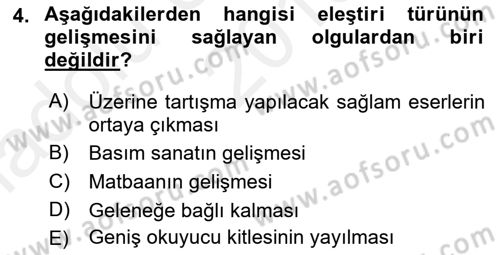 4. Aşağıdakilerden hangisi eleştiri türünün gelişmesini sağlayan olgulardan biri değildir?

A) Üzerine tartışma yapılacak sağlam eserlerin ortaya çıkması
B) Basım sanatın gelişmesi
C) Matbaanın gelişmesi
D) Geleneğe bağlı kalması
E) Geniş okuyucu kitlesinin yayılması

www.aofsoru.com